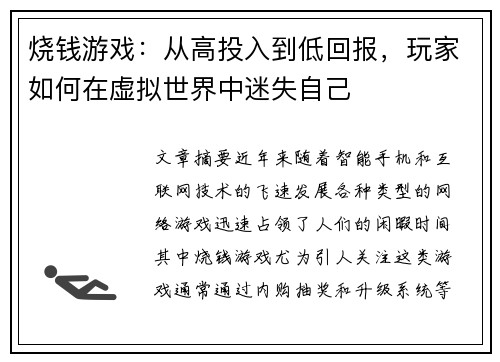 烧钱游戏：从高投入到低回报，玩家如何在虚拟世界中迷失自己

文章摘要近年来随着智能手机和互联网技术的飞速发展各种类型的网络游戏迅速占领了人们的闲暇时间其中烧钱游戏尤为引人关注这类游戏通常通过内购抽奖和升级系统等